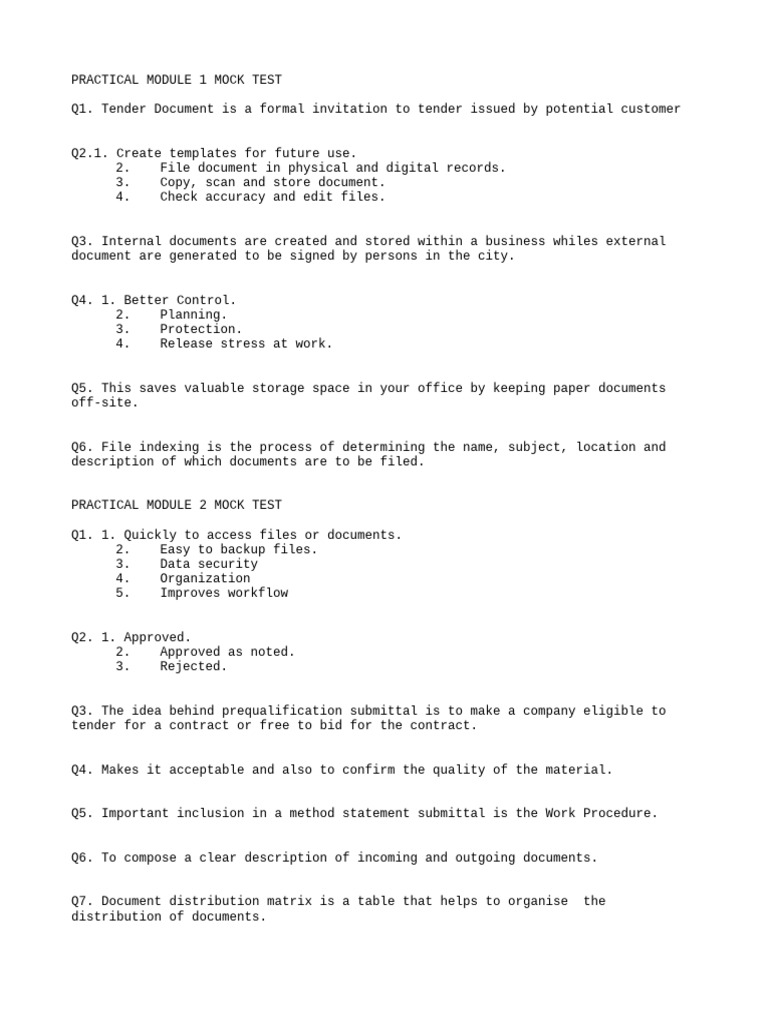 PRACTICAL MODULE 1 MOCK TEST

Q1. Tender Document is a formal invitation to tender issued by potential customer

Q2.1. Create templates for future use.
2. File document in physical and digital records.
3. Copy, scan and store document.
4. Check accuracy and edit files.

Q3. Internal documents are created and stored within a business whiles external document are generated to be signed by persons in the city.

Q4. 1. Better Control.
2. Planning.
3. Protection.
4. Release stress at work.

Q5. This saves valuable storage space in your office by keeping paper documents off-site.

Q6. File indexing is the process of determining the name, subject, location and description of which documents are to be filed.

PRACTICAL MODULE 2 MOCK TEST

Q1. 1. Quickly to access files or documents.
2. Easy to backup files.
3. Data security
4. Organization
5. Improves workflow

Q2. 1. Approved.
2. Approved as noted.
3. Rejected.

Q3. The idea behind prequalification submittal is to make a company eligible to tender for a contract or free to bid for the contract.

Q4. Makes it acceptable and also to confirm the quality of the material.

Q5. Important inclusion in a method statement submittal is the Work Procedure.

Q6. To compose a clear description of incoming and outgoing documents.

Q7. Document distribution matrix is a table that helps to organise the distribution of documents.